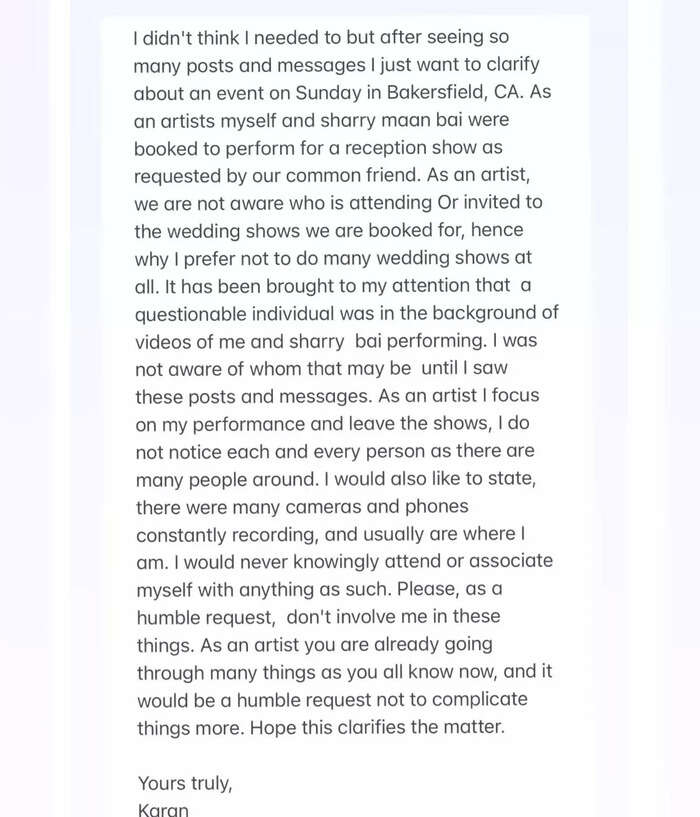 I didn't think I needed to but after seeing so many posts and messages I just want to clarify about an event on Sunday in Bakersfield, CA. As an artists myself and sharry maan bai were booked to perform for a reception show as requested by our common friend. As an artist, we are not aware who is attending Or invited to the wedding shows we are booked for, hence why I prefer not to do many wedding shows at all. It has been brought to my attention that a questionable individual was in the background of videos of me and sharry bai performing. I was not aware of whom that may be until I saw these posts and messages. As an artist I focus on my performance and leave the shows, I do not notice each and every person as there are many people around. I would also like to state, there were many cameras and phones constantly recording, and usually are where I am. I would never knowingly attend or associate myself with anything as such. Please, as a humble request, don't involve me in these things. As an artist you are already going through many things as you all know now, and it would be a humble request not to complicate things more. Hope this clarifies the matter.

Yours truly,
Karan